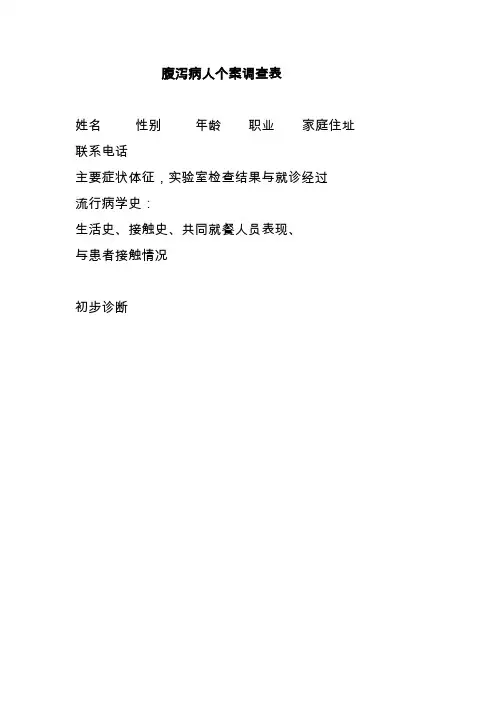 腹泻病人个案调查表

姓名 性别 年龄 职业 家庭住址

联系电话

主要症状体征，实验室检查结果与就诊经过

流行病学史：

生活史、接触史、共同就餐人员表现、

与患者接触情况

初步诊断